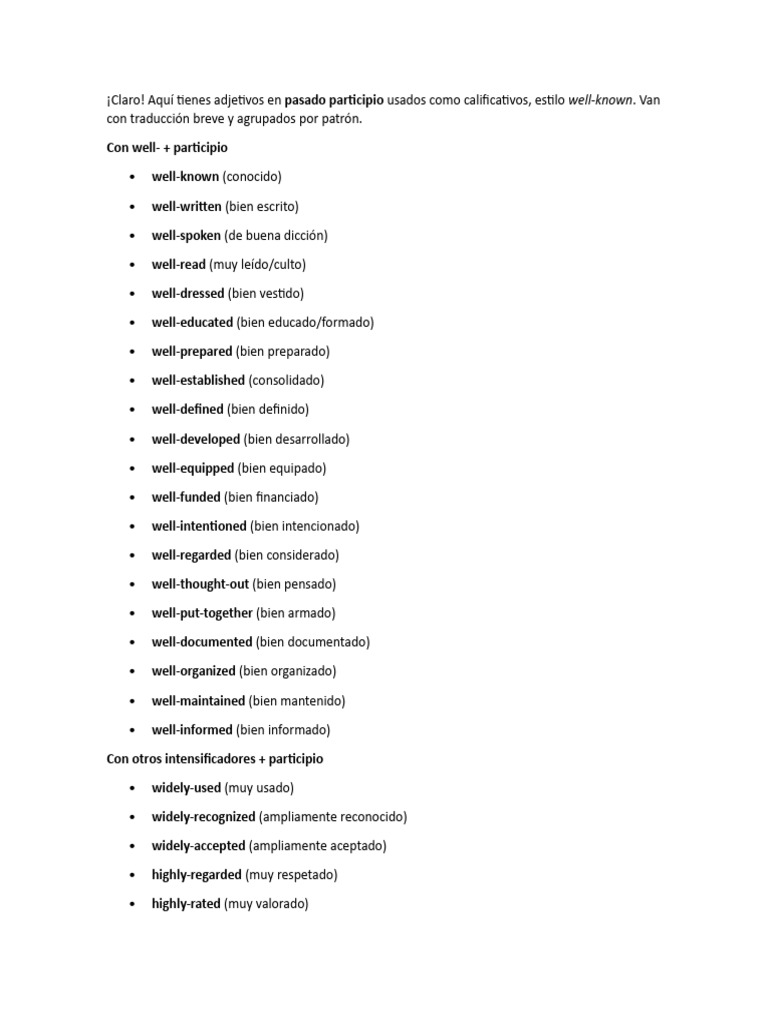 ¡Claro! Aquí tienes adjetivos en pasado participio usados como calificativos, estilo well-known. Van con traducción breve y agrupados por patrón.

Con well- + participio

• well-known (conocido)
• well-written (bien escrito)
• well-spoken (de buena dicción)
• well-read (muy leído/culto)
• well-dressed (bien vestido)
• well-educated (bien educado/formado)
• well-prepared (bien preparado)
• well-established (consolidado)
• well-defined (bien definido)
• well-developed (bien desarrollado)
• well-equipped (bien equipado)
• well-funded (bien financiado)
• well-intentioned (bien intencionado)
• well-regarded (bien considerado)
• well-thought-out (bien pensado)
• well-put-together (bien armado)
• well-documented (bien documentado)
• well-organized (bien organizado)
• well-maintained (bien mantenido)
• well-informed (bien informado)

Con otros intensificadores + participio

• widely-used (muy usado)
• widely-recognized (ampliamente reconocido)
• widely-accepted (ampliamente aceptado)
• highly-regarded (muy respetado)
• highly-rated (muy valorado)